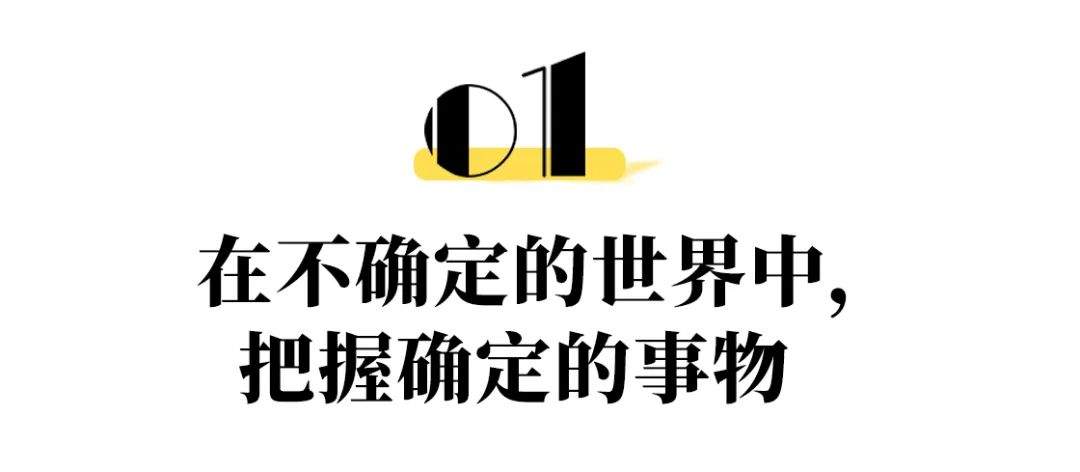 01

在不确定的世界中，
把握确定的事物